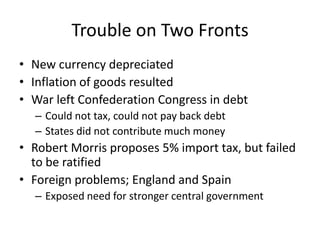 Trouble on Two Fronts

• New currency depreciated
• Inflation of goods resulted
• War left Confederation Congress in debt
  – Could not tax, could not pay back debt
  – States did not contribute much money
• Robert Morris proposes 5% import tax, but failed to be ratified
• Foreign problems; England and Spain
  – Exposed need for stronger central government